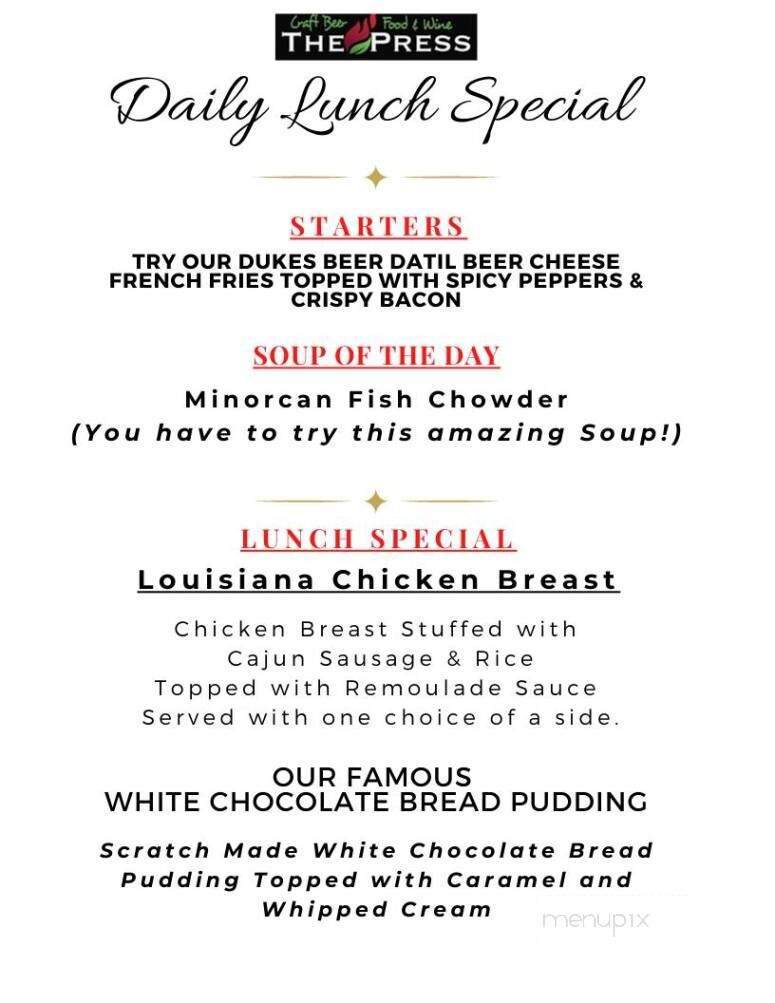 Craft Beer Food & Wine
THE PRESS

Daily Lunch Special

STARTERS

TRY OUR DUKES BEER DATIL BEER CHEESE FRENCH FRIES TOPPED WITH SPICY PEPPERS & CRISPY BACON

SOUP OF THE DAY

Minorcan Fish Chowder
(You have to try this amazing Soup!)

LUNCH SPECIAL

Louisiana Chicken Breast

Chicken Breast Stuffed with
Cajun Sausage & Rice
Topped with Remoulade Sauce
Served with one choice of a side.

OUR FAMOUS
WHITE CHOCOLATE BREAD PUDDING

Scratch Made White Chocolate Bread Pudding Topped with Caramel and Whipped Cream

menupix